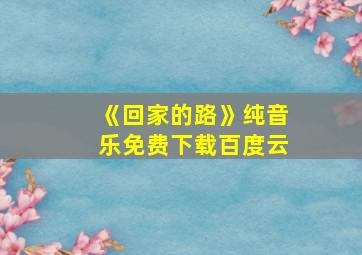 《回家的路》纯音乐免费下载百度云